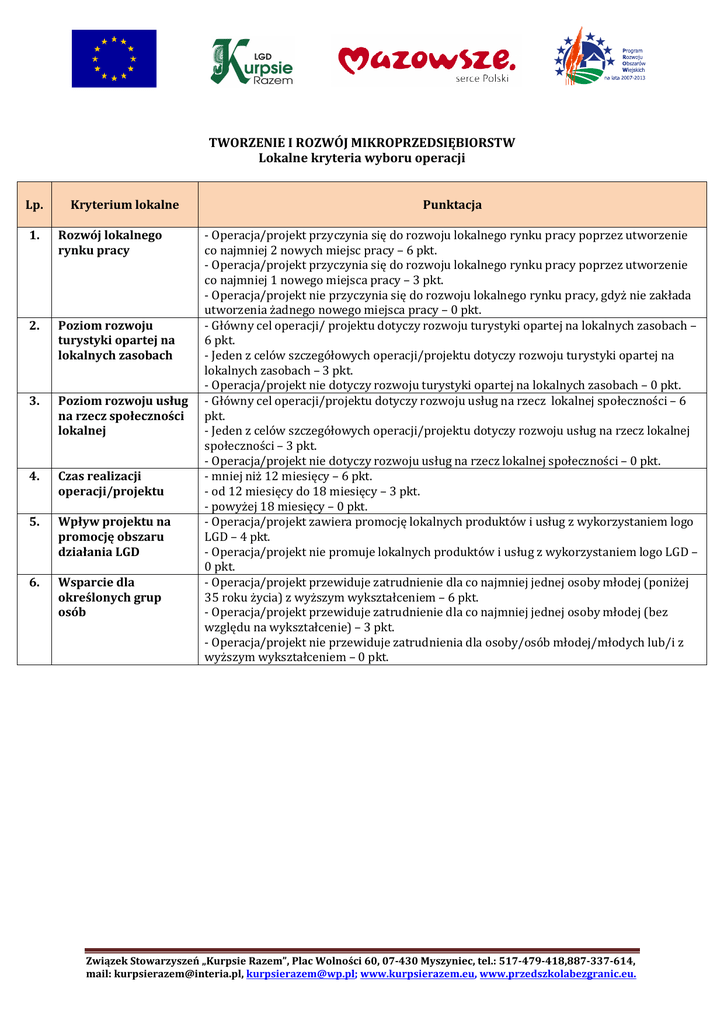 LGD Kurpsie Razem

Mazowsze. serce Polski

Program Rozwoju Obszarów Wiejskich na lata 2007-2013

TWORZENIE I ROZWÓJ MIKROPRZEDSIĘBIORSTW
Lokalne kryteria wyboru operacji

| Lp. | Kryterium lokalne | Punktacja |
|---|---|---|
| 1. | Rozwój lokalnego rynku pracy | - Operacja/projekt przyczynia się do rozwoju lokalnego rynku pracy poprzez utworzenie co najmniej 2 nowych miejsc pracy – 6 pkt. - Operacja/projekt przyczynia się do rozwoju lokalnego rynku pracy poprzez utworzenie co najmniej 1 nowego miejsca pracy – 3 pkt. - Operacja/projekt nie przyczynia się do rozwoju lokalnego rynku pracy, gdyż nie zakłada utworzenia żadnego nowego miejsca pracy – 0 pkt. |
| 2. | Poziom rozwoju turystyki opartej na lokalnych zasobach | - Główny cel operacji/ projektu dotyczy rozwoju turystyki opartej na lokalnych zasobach – 6 pkt. - Jeden z celów szczegółowych operacji/projektu dotyczy rozwoju turystyki opartej na lokalnych zasobach – 3 pkt. - Operacja/projekt nie dotyczy rozwoju turystyki opartej na lokalnych zasobach – 0 pkt. |
| 3. | Poziom rozwoju usług na rzecz społeczności lokalnej | - Główny cel operacji/projektu dotyczy rozwoju usług na rzecz lokalnej społeczności – 6 pkt. - Jeden z celów szczegółowych operacji/projektu dotyczy rozwoju usług na rzecz lokalnej społeczności – 3 pkt. - Operacja/projekt nie dotyczy rozwoju usług na rzecz lokalnej społeczności – 0 pkt. |
| 4. | Czas realizacji operacji/projektu | - mniej niż 12 miesięcy – 6 pkt. - od 12 miesięcy do 18 miesięcy – 3 pkt. - powyżej 18 miesięcy – 0 pkt. |
| 5. | Wpływ projektu na promocję obszaru działania LGD | - Operacja/projekt zawiera promocję lokalnych produktów i usług z wykorzystaniem logo LGD – 4 pkt. - Operacja/projekt nie promuje lokalnych produktów i usług z wykorzystaniem logo LGD – 0 pkt. |
| 6. | Wsparcie dla określonych grup osób | - Operacja/projekt przewiduje zatrudnienie dla co najmniej jednej osoby młodej (poniżej 35 roku życia) z wyższym wykształceniem – 6 pkt. - Operacja/projekt przewiduje zatrudnienie dla co najmniej jednej osoby młodej (bez względu na wykształcenie) – 3 pkt. - Operacja/projekt nie przewiduje zatrudnienia dla osoby/osób młodej/młodych lub/i z wyższym wykształceniem – 0 pkt. |

Związek Stowarzyszeń „Kurpsie Razem", Plac Wolności 60, 07-430 Myszyniec, tel.: 517-479-418,887-337-614, mail: kurpsierazem@interia.pl, kurpsierazem@wp.pl; www.kurpsierazem.eu, www.przedszkolabezgranic.eu.